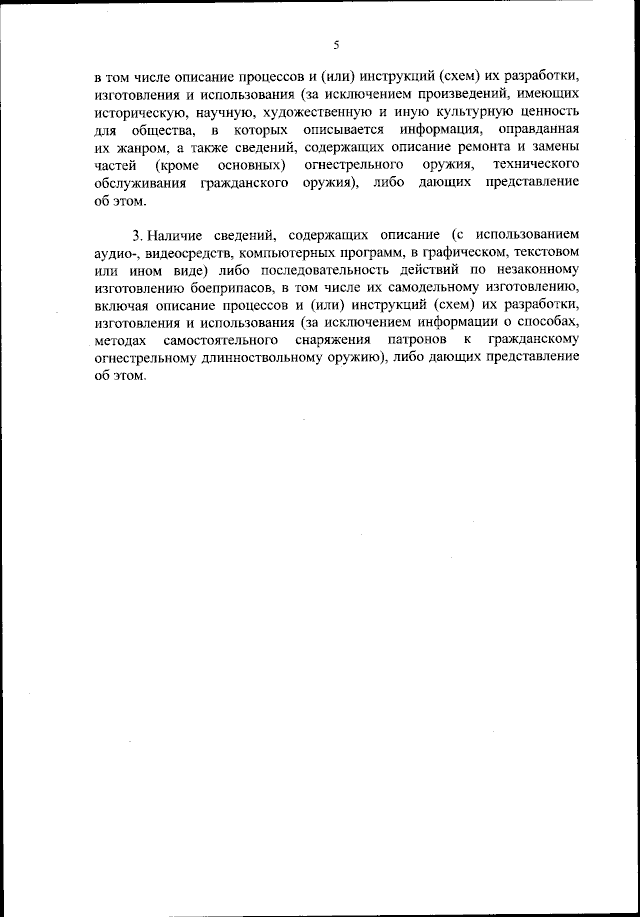 5

в том числе описание процессов и (или) инструкций (схем) их разработки, изготовления и использования (за исключением произведений, имеющих историческую, научную, художественную и иную культурную ценность для общества, в которых описывается информация, оправданная их жанром, а также сведений, содержащих описание ремонта и замены частей (кроме основных) огнестрельного оружия, технического обслуживания гражданского оружия), либо дающих представление об этом.

3. Наличие сведений, содержащих описание (с использованием аудио-, видеосредств, компьютерных программ, в графическом, текстовом или ином виде) либо последовательность действий по незаконному изготовлению боеприпасов, в том числе их самодельному изготовлению, включая описание процессов и (или) инструкций (схем) их разработки, изготовления и использования (за исключением информации о способах, методах самостоятельного снаряжения патронов к гражданскому огнестрельному длинноствольному оружию), либо дающих представление об этом.